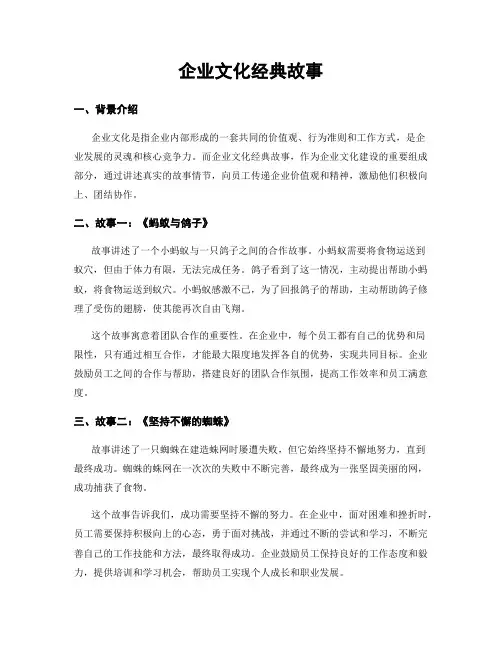 企业文化经典故事

一、背景介绍

企业文化是指企业内部形成的一套共同的价值观、行为准则和工作方式，是企业发展的灵魂和核心竞争力。而企业文化经典故事，作为企业文化建设的重要组成部分，通过讲述真实的故事情节，向员工传递企业价值观和精神，激励他们积极向上、团结协作。

二、故事一：《蚂蚁与鸽子》

故事讲述了一个小蚂蚁与一只鸽子之间的合作故事。小蚂蚁需要将食物运送到蚁穴，但由于体力有限，无法完成任务。鸽子看到了这一情况，主动提出帮助小蚂蚁，将食物运送到蚁穴。小蚂蚁感激不已，为了回报鸽子的帮助，主动帮助鸽子修理了受伤的翅膀，使其能再次自由飞翔。

这个故事寓意着团队合作的重要性。在企业中，每个员工都有自己的优势和局限性，只有通过相互合作，才能最大限度地发挥各自的优势，实现共同目标。企业鼓励员工之间的合作与帮助，搭建良好的团队合作氛围，提高工作效率和员工满意度。

三、故事二：《坚持不懈的蜘蛛》

故事讲述了一只蜘蛛在建造蛛网时屡遭失败，但它始终坚持不懈地努力，直到最终成功。蜘蛛的蛛网在一次次的失败中不断完善，最终成为一张坚固美丽的网，成功捕获了食物。

这个故事告诉我们，成功需要坚持不懈的努力。在企业中，面对困难和挫折时，员工需要保持积极向上的心态，勇于面对挑战，并通过不断的尝试和学习，不断完善自己的工作技能和方法，最终取得成功。企业鼓励员工保持良好的工作态度和毅力，提供培训和学习机会，帮助员工实现个人成长和职业发展。